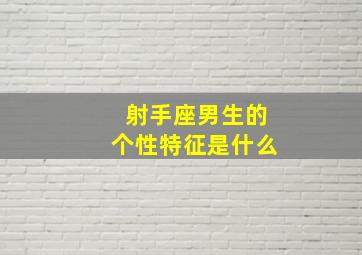 射手座男生的
个性特征是什么